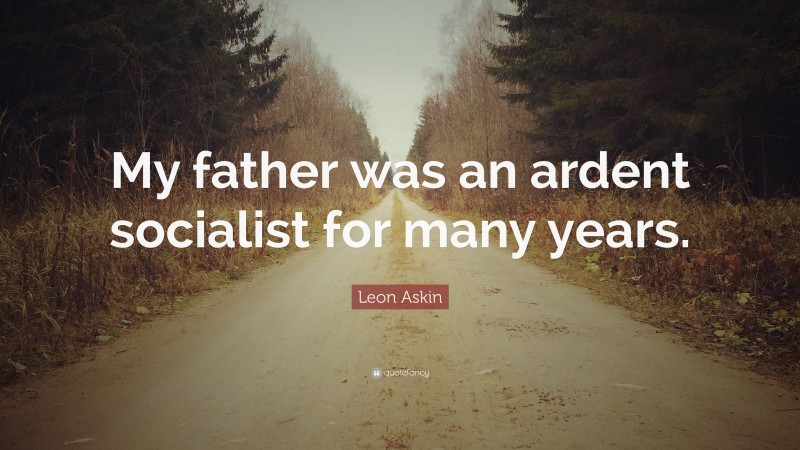 My father was an ardent socialist for many years.

Leon Askin

quotefancy